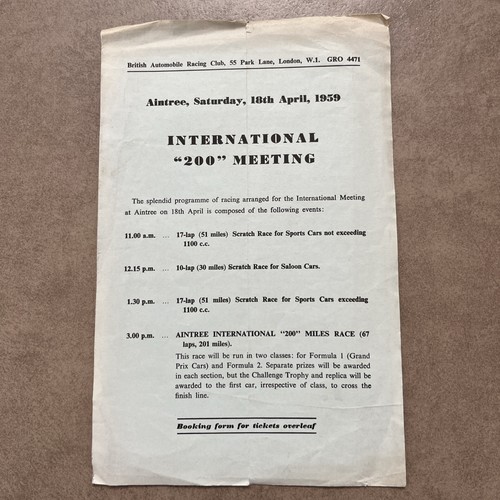 British Automobile Racing Club, 55 Park Lane, London, W.1. GRO 4471

Aintree, Saturday, 18th April, 1959

INTERNATIONAL
"200" MEETING

The splendid programme of racing arranged for the International Meeting at Aintree on 18th April is composed of the following events:

11.00 a.m. ... 17-lap (51 miles) Scratch Race for Sports Cars not exceeding 1100 c.c.

12.15 p.m. ... 10-lap (30 miles) Scratch Race for Saloon Cars.

1.30 p.m. ... 17-lap (51 miles) Scratch Race for Sports Cars exceeding 1100 c.c.

3.00 p.m. ... AINTREE INTERNATIONAL "200" MILES RACE (67 laps, 201 miles).

This race will be run in two classes: for Formula 1 (Grand Prix Cars) and Formula 2. Separate prizes will be awarded in each section, but the Challenge Trophy and replica will be awarded to the first car, irrespective of class, to cross the finish line.

Booking form for tickets overleaf